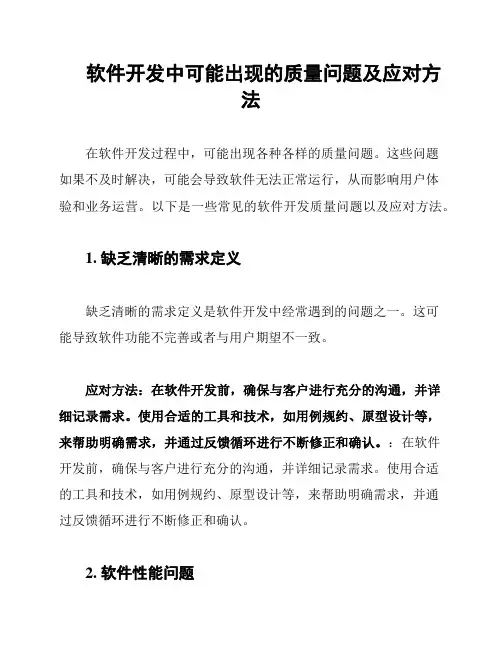 软件开发中可能出现的质量问题及应对方法

在软件开发过程中，可能出现各种各样的质量问题。这些问题如果不及时解决，可能会导致软件无法正常运行，从而影响用户体验和业务运营。以下是一些常见的软件开发质量问题以及应对方法。

1. 缺乏清晰的需求定义

缺乏清晰的需求定义是软件开发中经常遇到的问题之一。这可能导致软件功能不完善或者与用户期望不一致。

应对方法：在软件开发前，确保与客户进行充分的沟通，并详细记录需求。使用合适的工具和技术，如用例规约、原型设计等，来帮助明确需求，并通过反馈循环进行不断修正和确认。：在软件开发前，确保与客户进行充分的沟通，并详细记录需求。使用合适的工具和技术，如用例规约、原型设计等，来帮助明确需求，并通过反馈循环进行不断修正和确认。

2. 软件性能问题